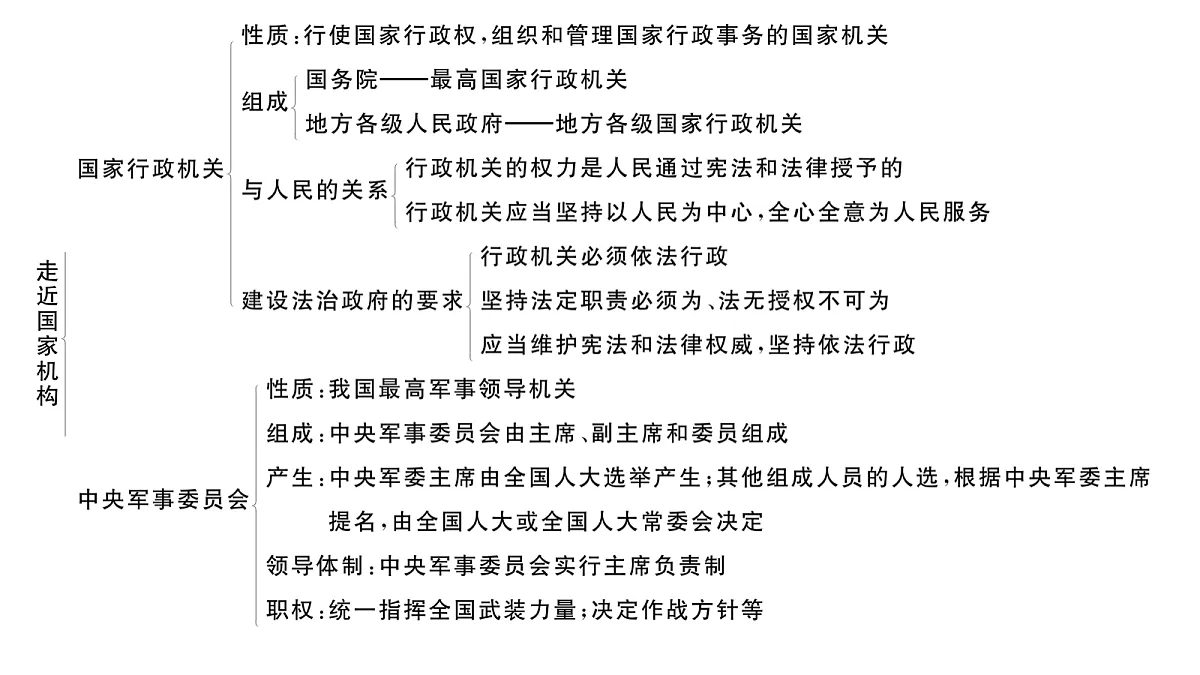 走近国家机构

国家行政机关

性质：行使国家行政权，组织和管理国家行政事务的国家机关

组成

国务院——最高国家行政机关

地方各级人民政府——地方各级国家行政机关

与人民的关系

行政机关的权力是人民通过宪法和法律授予的

行政机关应当坚持以人民为中心，全心全意为人民服务

建设法治政府的要求

行政机关必须依法行政

坚持法定职责必须为、法无授权不可为

应当维护宪法和法律权威，坚持依法行政

中央军事委员会

性质：我国最高军事领导机关

组成：中央军事委员会由主席、副主席和委员组成

产生：中央军委主席由全国人大选举产生；其他组成人员的人选，根据中央军委主席提名，由全国人大或全国人大常委会决定

领导体制：中央军事委员会实行主席负责制

职权：统一指挥全国武装力量；决定作战方针等